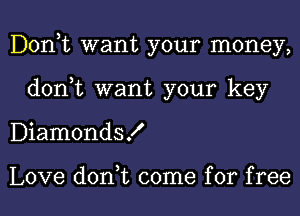 Don't want your money,
don't want your key
Diamonds!
Love don't come for free